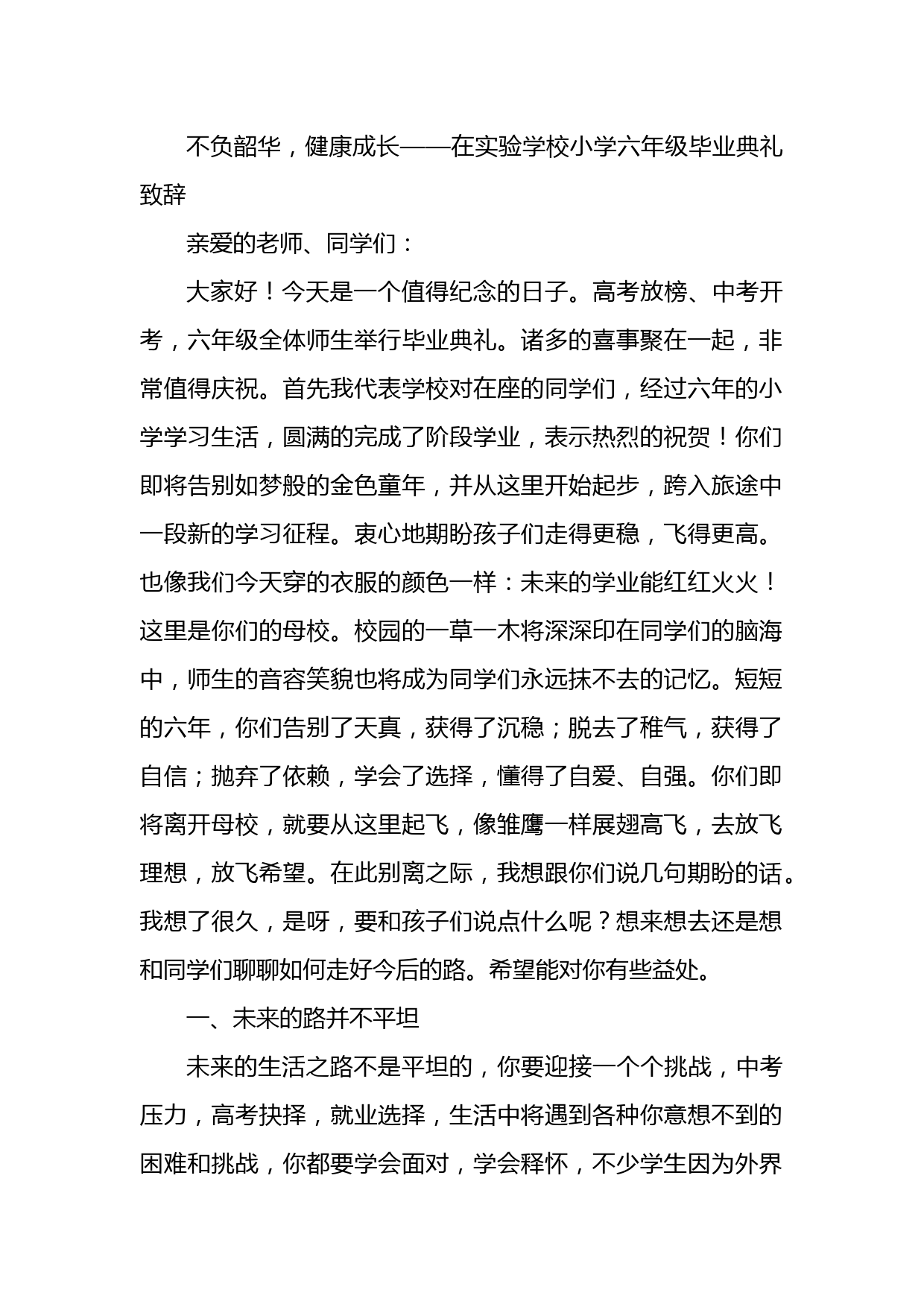 不负韶华，健康成长——在实验学校小学六年级毕业典礼致辞

亲爱的老师、同学们：

大家好！今天是一个值得纪念的日子。高考放榜、中考开考，六年级全体师生举行毕业典礼。诸多的喜事聚在一起，非常值得庆祝。首先我代表学校对在座的同学们，经过六年的小学学习生活，圆满的完成了阶段学业，表示热烈的祝贺！你们即将告别如梦般的金色童年，并从这里开始起步，跨入旅途中一段新的学习征程。衷心地期盼孩子们走得更稳，飞得更高。也像我们今天穿的衣服的颜色一样：未来的学业能红红火火！这里是你们的母校。校园的一草一木将深深印在同学们的脑海中，师生的音容笑貌也将成为同学们永远抹不去的记忆。短短的六年，你们告别了天真，获得了沉稳；脱去了稚气，获得了自信；抛弃了依赖，学会了选择，懂得了自爱、自强。你们即将离开母校，就要从这里起飞，像雏鹰一样展翅高飞，去放飞理想，放飞希望。在此别离之际，我想跟你们说几句期盼的话。我想了很久，是呀，要和孩子们说点什么呢？想来想去还是想和同学们聊聊如何走好今后的路。希望能对你有些益处。

一、未来的路并不平坦

未来的生活之路不是平坦的，你要迎接一个个挑战，中考压力，高考抉择，就业选择，生活中将遇到各种你意想不到的困难和挑战，你都要学会面对，学会释怀，不少学生因为外界